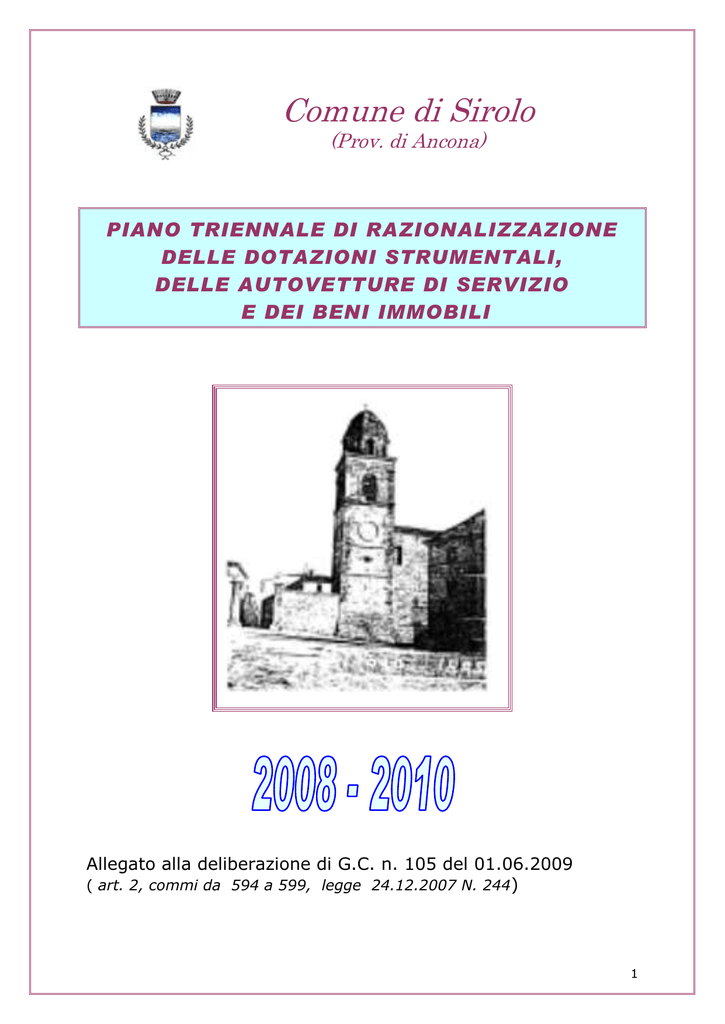 Comune di Sirolo
(Prov. di Ancona)

PIANO TRIENNALE DI RAZIONALIZZAZIONE DELLE DOTAZIONI STRUMENTALI, DELLE AUTOVETTURE DI SERVIZIO E DEI BENI IMMOBILI

2008 - 2010

Allegato alla deliberazione di G.C. n. 105 del 01.06.2009
( art. 2, commi da 594 a 599, legge 24.12.2007 N. 244)

1